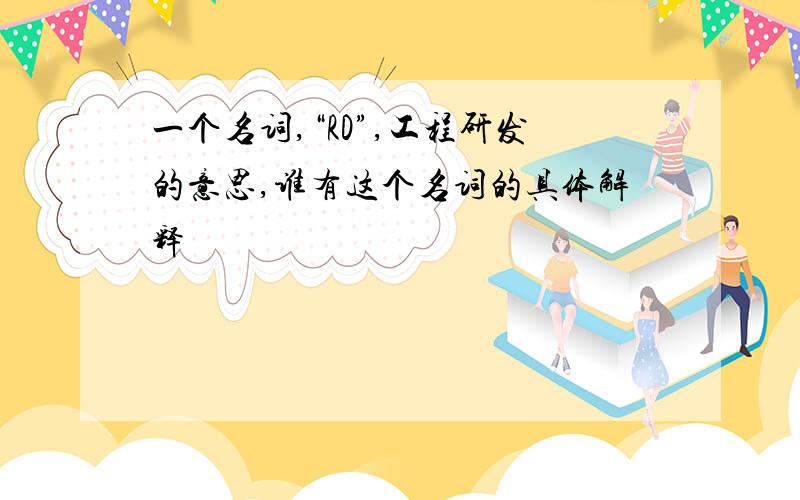 一个名词,“RD”,工程研发的意思,谁有这个名词的具体解释